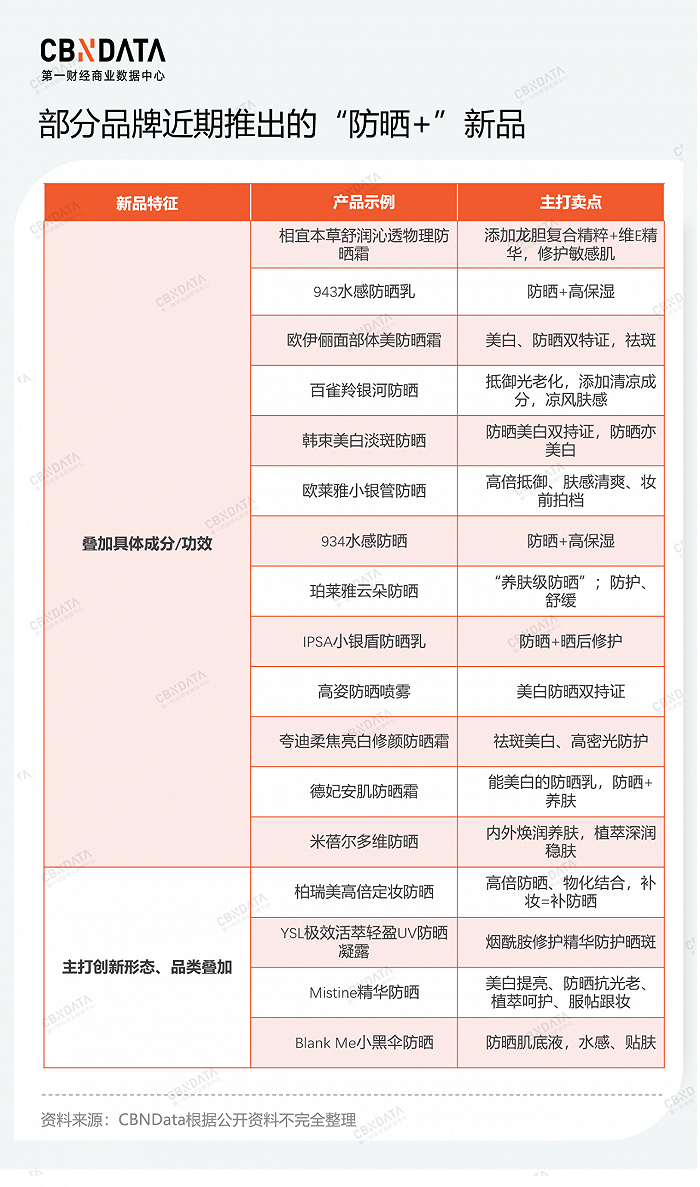 CBNDATA
第一财经商业数据中心

部分品牌近期推出的“防晒+”新品

| 新品特征 | 产品示例 | 主打卖点 |
|---|---|---|
| 叠加具体成分/功效 | 相宜本草舒润沁透物理防晒霜 | 添加龙胆复合精粹+维E精华，修护敏感肌 |
| | 943水感防晒乳 | 防晒+高保湿 |
| | 欧伊俪面部体美防晒霜 | 美白、防晒双特证，祛斑 |
| | 百雀羚银河防晒 | 抵御光老化，添加清凉成分，凉风肤感 |
| | 韩束美白淡斑防晒 | 防晒美白双持证，防晒亦美白 |
| | 欧莱雅小银管防晒 | 高倍抵御、肤感清爽、妆前拍档 |
| | 934水感防晒 | 防晒+高保湿 |
| | 珀莱雅云朵防晒 | “养肤级防晒”；防护、舒缓 |
| | IPSA小银盾防晒乳 | 防晒+晒后修护 |
| | 高姿防晒喷雾 | 美白防晒双持证 |
| | 夸迪柔焦亮白修颜防晒霜 | 祛斑美白、高密光防护 |
| | 德妃安肌防晒霜 | 能美白的防晒乳，防晒+养肤 |
| | 米蓓尔多维防晒 | 内外焕润养肤，植萃深润稳肤 |
| 主打创新形态、品类叠加 | 柏瑞美高倍定妆防晒 | 高倍防晒、物化结合，补妆=补防晒 |
| | YSL极效活萃轻盈UV防晒凝露 | 烟酰胺修护精华防护晒斑 |
| | Mistine精华防晒 | 美白提亮、防晒抗光老、植萃呵护、服帖跟妆 |
| | Blank Me小黑伞防晒 | 防晒肌底液，水感、贴肤 |

资料来源：CBNData根据公开资料不完全整理